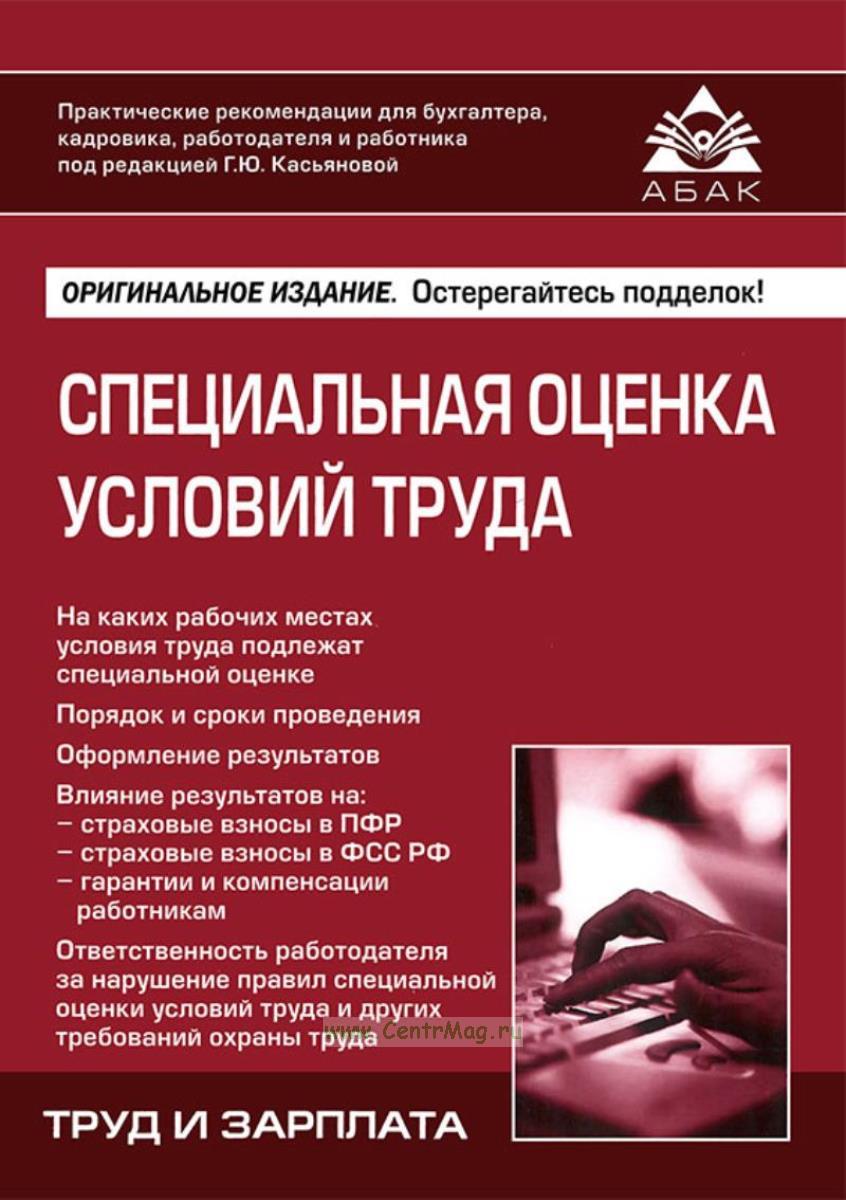 Практические рекомендации для бухгалтера, кадровика, работодателя и работника под редакцией Г.Ю. Касьяновой

АБАК

ОРИГИНАЛЬНОЕ ИЗДАНИЕ. Остерегайтесь подделок!

СПЕЦИАЛЬНАЯ ОЦЕНКА УСЛОВИЙ ТРУДА

На каких рабочих местах условия труда подлежат специальной оценке

Порядок и сроки проведения

Оформление результатов

Влияние результатов на:
– страховые взносы в ПФР
– страховые взносы в ФСС РФ
– гарантии и компенсации работникам

Ответственность работодателя за нарушение правил специальной оценки условий труда и других требований охраны труда

www.CentrMag.ru

ТРУД И ЗАРПЛАТА